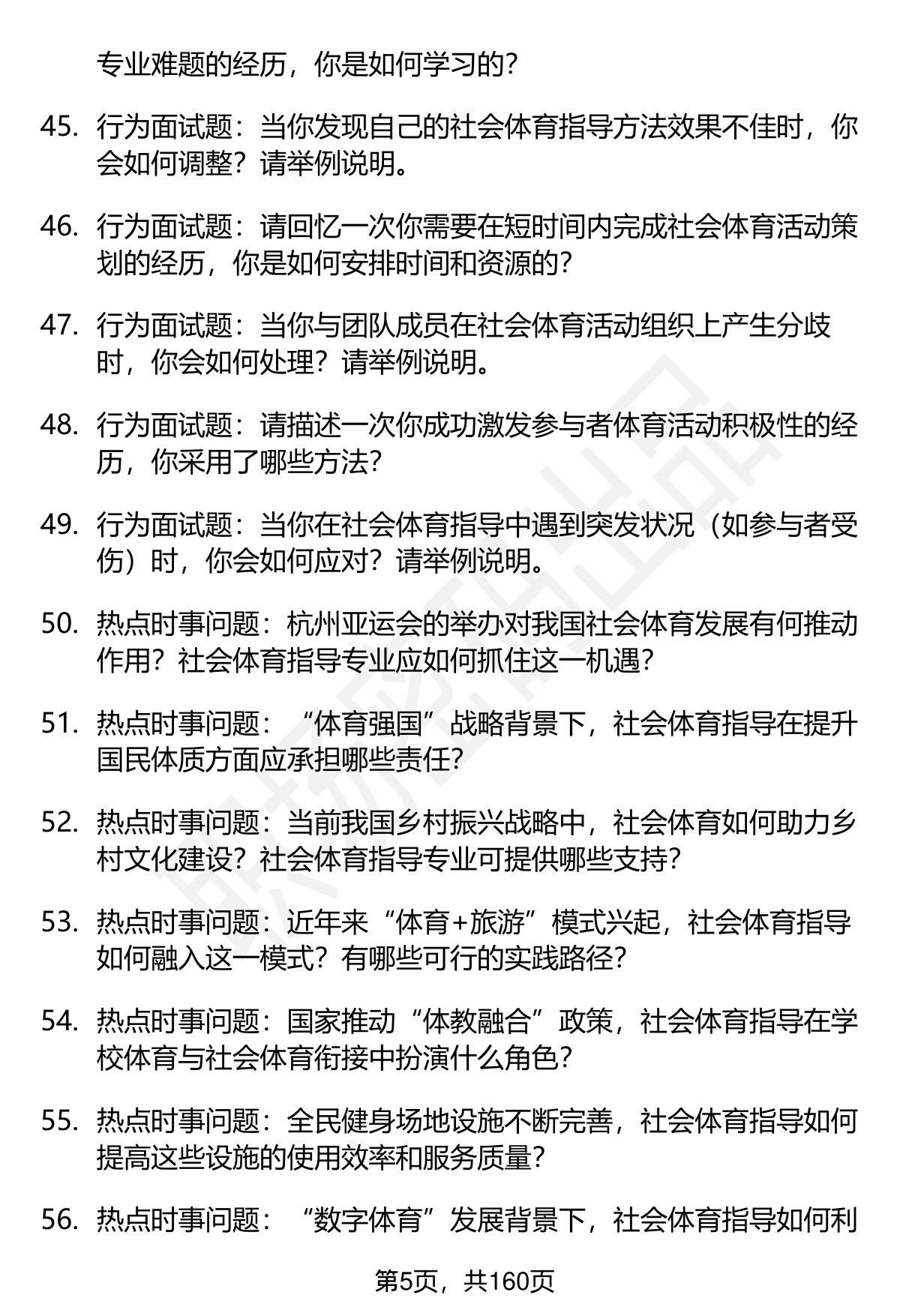 专业难题的经历，你是如何学习的？

45. 行为面试题：当你发现自己的社会体育指导方法效果不佳时，你会如何调整？请举例说明。

46. 行为面试题：请回忆一次你需要在短时间内完成社会体育活动策划的经历，你是如何安排时间和资源的？

47. 行为面试题：当你与团队成员在社会体育活动组织上产生分歧时，你会如何处理？请举例说明。

48. 行为面试题：请描述一次你成功激发参与者体育活动积极性的经历，你采用了哪些方法？

49. 行为面试题：当你在社会体育指导中遇到突发状况（如参与者受伤）时，你会如何应对？请举例说明。

50. 热点时事问题：杭州亚运会的举办对我国社会体育发展有何推动作用？社会体育指导专业应如何抓住这一机遇？

51. 热点时事问题：“体育强国”战略背景下，社会体育指导在提升国民体质方面应承担哪些责任？

52. 热点时事问题：当前我国乡村振兴战略中，社会体育如何助力乡村文化建设？社会体育指导专业可提供哪些支持？

53. 热点时事问题：近年来“体育+旅游”模式兴起，社会体育指导如何融入这一模式？有哪些可行的实践路径？

54. 热点时事问题：国家推动“体教融合”政策，社会体育指导在学校体育与社会体育衔接中扮演什么角色？

55. 热点时事问题：全民健身场地设施不断完善，社会体育指导如何提高这些设施的使用效率和服务质量？

56. 热点时事问题：“数字体育”发展背景下，社会体育指导如何利

第5页，共160页